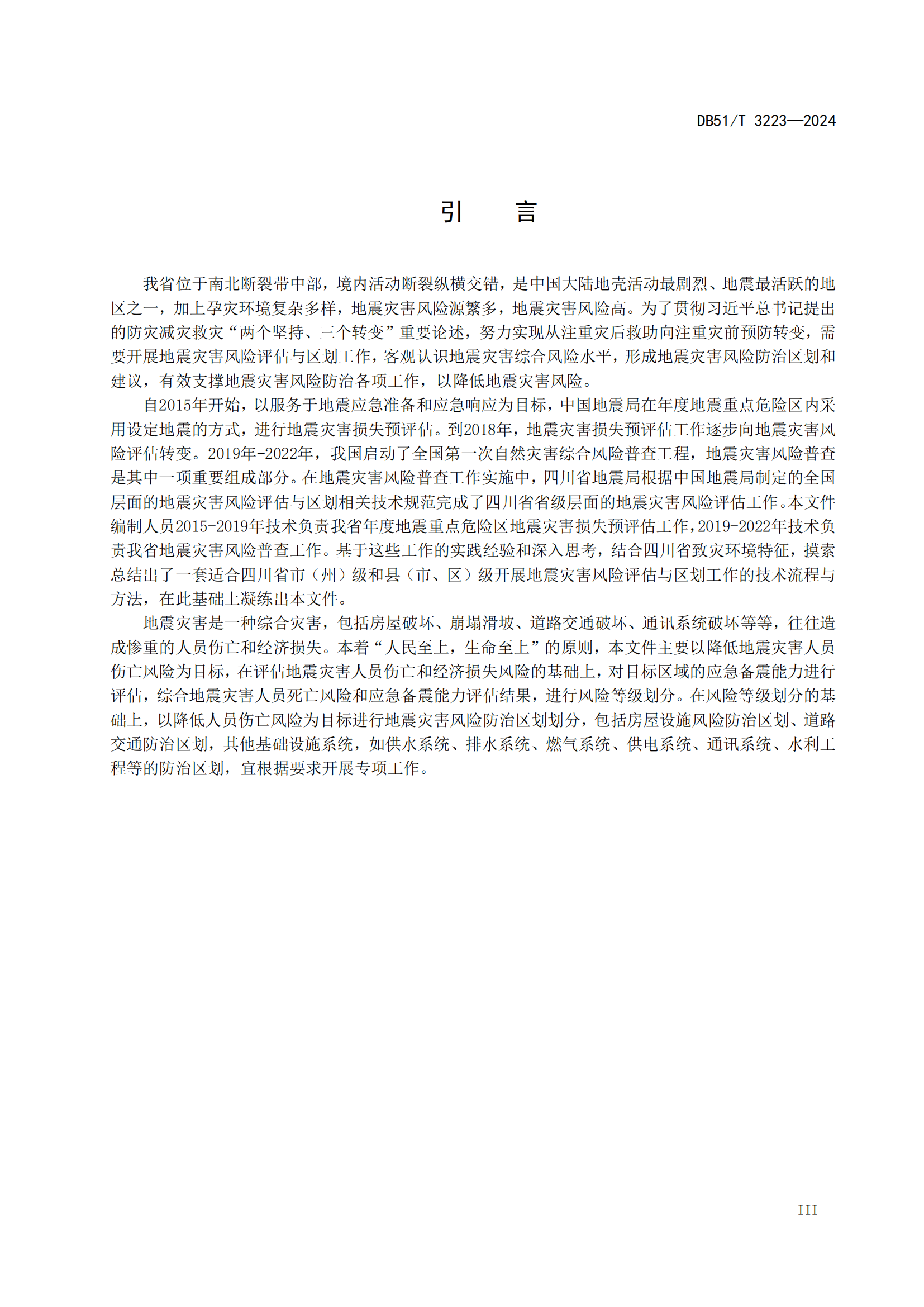 DB51/T 3223—2024

引　言

我省位于南北断裂带中部，境内活动断裂纵横交错，是中国大陆地壳活动最剧烈、地震最活跃的地区之一，加上孕灾环境复杂多样，地震灾害风险源繁多，地震灾害风险高。为了贯彻习近平总书记提出的防灾减灾救灾“两个坚持、三个转变”重要论述，努力实现从注重灾后救助向注重灾前预防转变，需要开展地震灾害风险评估与区划工作，客观认识地震灾害综合风险水平，形成地震灾害风险防治区划和建议，有效支撑地震灾害风险防治各项工作，以降低地震灾害风险。

自2015年开始，以服务于地震应急准备和应急响应为目标，中国地震局在年度地震重点危险区内采用设定地震的方式，进行地震灾害损失预评估。到2018年，地震灾害损失预评估工作逐步向地震灾害风险评估转变。2019年-2022年，我国启动了全国第一次自然灾害综合风险普查工程，地震灾害风险普查是其中一项重要组成部分。在地震灾害风险普查工作实施中，四川省地震局根据中国地震局制定的全国层面的地震灾害风险评估与区划相关技术规范完成了四川省省级层面的地震灾害风险评估工作。本文件编制人员2015-2019年技术负责我省年度地震重点危险区地震灾害损失预评估工作，2019-2022年技术负责我省地震灾害风险普查工作。基于这些工作的实践经验和深入思考，结合四川省致灾环境特征，摸索总结出了一套适合四川省市（州）级和县（市、区）级开展地震灾害风险评估与区划工作的技术流程与方法，在此基础上凝练出本文件。

地震灾害是一种综合灾害，包括房屋破坏、崩塌滑坡、道路交通破坏、通讯系统破坏等等，往往造成惨重的人员伤亡和经济损失。本着“人民至上，生命至上”的原则，本文件主要以降低地震灾害人员伤亡风险为目标，在评估地震灾害人员伤亡和经济损失风险的基础上，对目标区域的应急备震能力进行评估，综合地震灾害人员死亡风险和应急备震能力评估结果，进行风险等级划分。在风险等级划分的基础上，以降低人员伤亡风险为目标进行地震灾害风险防治区划划分，包括房屋设施风险防治区划、道路交通防治区划，其他基础设施系统，如供水系统、排水系统、燃气系统、供电系统、通讯系统、水利工程等的防治区划，宜根据要求开展专项工作。

III